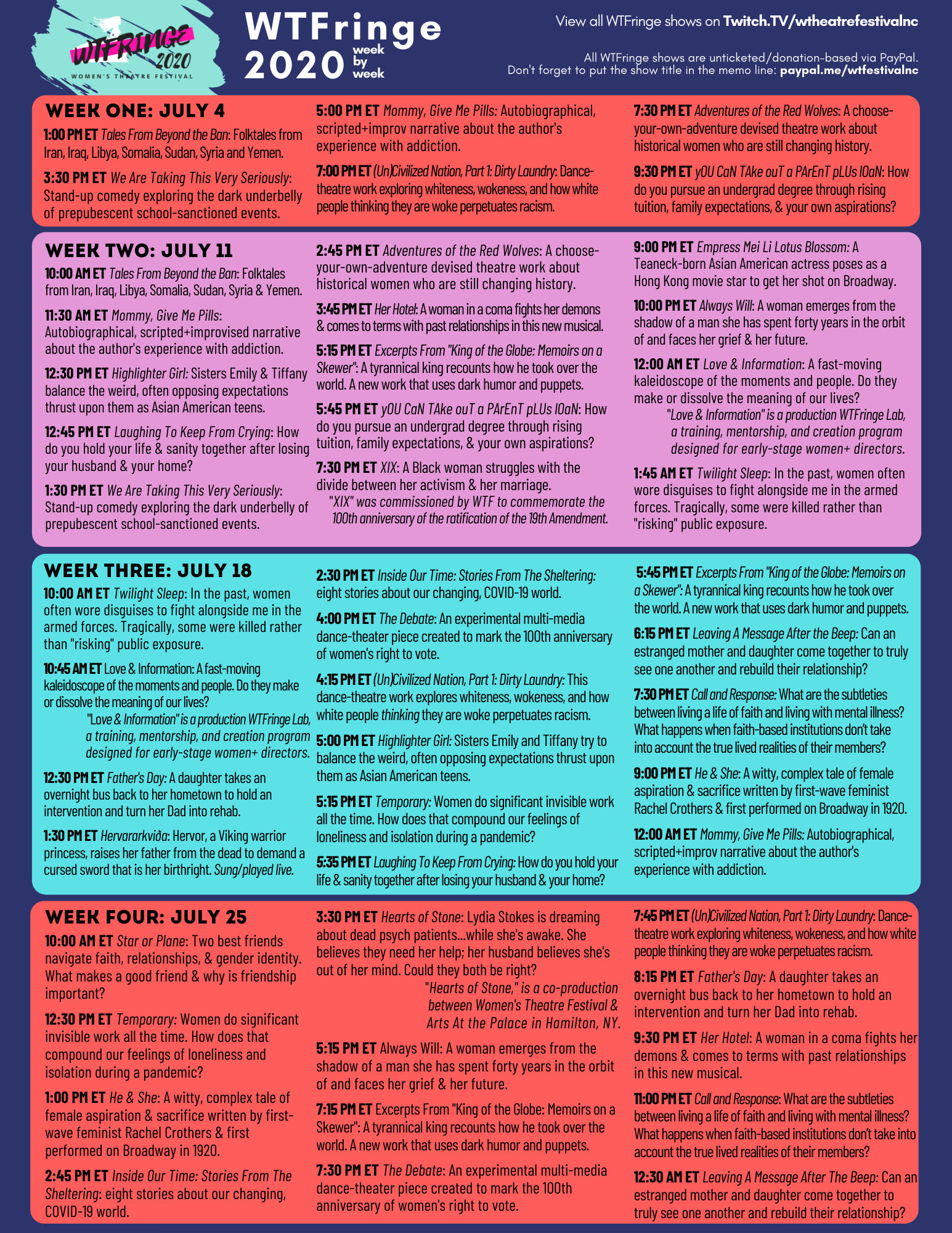 WTFRINGE 2020
WOMEN'S THEATRE FESTIVAL

WTFringe 2020 week by week

View all WTFringe shows on Twitch.TV/wtheatrefestivalnc

All WTFringe shows are unticketed/donation-based via PayPal. Don't forget to put the show title in the memo line: paypal.me/wtfestivalnc

WEEK ONE: JULY 4

1:00 PM ET Tales From Beyond the Ban: Folktales from Iran, Iraq, Libya, Somalia, Sudan, Syria and Yemen.

3:30 PM ET We Are Taking This Very Seriously: Stand-up comedy exploring the dark underbelly of prepubescent school-sanctioned events.

5:00 PM ET Mommy, Give Me Pills: Autobiographical, scripted+improv narrative about the author's experience with addiction.

7:00 PM ET (Un)Civilized Nation, Part 1: Dirty Laundry: Dance-theatre work exploring whiteness, wokeness, and how white people thinking they are woke perpetuates racism.

7:30 PM ET Adventures of the Red Wolves: A choose-your-own-adventure devised theatre work about historical women who are still changing history.

9:30 PM ET yOU CaN TAke ouT a PArEnT pLUs lOaN: How do you pursue an undergrad degree through rising tuition, family expectations, & your own aspirations?

WEEK TWO: JULY 11

10:00 AM ET Tales From Beyond the Ban: Folktales from Iran, Iraq, Libya, Somalia, Sudan, Syria & Yemen.

11:30 AM ET Mommy, Give Me Pills: Autobiographical, scripted+improvised narrative about the author's experience with addiction.

12:30 PM ET Highlighter Girl: Sisters Emily & Tiffany balance the weird, often opposing expectations thrust upon them as Asian American teens.

12:45 PM ET Laughing To Keep From Crying: How do you hold your life & sanity together after losing your husband & your home?

1:30 PM ET We Are Taking This Very Seriously: Stand-up comedy exploring the dark underbelly of prepubescent school-sanctioned events.

2:45 PM ET Adventures of the Red Wolves: A choose-your-own-adventure devised theatre work about historical women who are still changing history.

3:45 PM ET Her Hotel: A woman in a coma fights her demons & comes to terms with past relationships in this new musical.

5:15 PM ET Excerpts From "King of the Globe: Memoirs on a Skewer": A tyrannical king recounts how he took over the world. A new work that uses dark humor and puppets.

5:45 PM ET yOU CaN TAke ouT a PArEnT pLUs lOaN: How do you pursue an undergrad degree through rising tuition, family expectations, & your own aspirations?

7:30 PM ET XIX: A Black woman struggles with the divide between her activism & her marriage.
"XIX" was commissioned by WTF to commemorate the 100th anniversary of the ratification of the 19th Amendment.

9:00 PM ET Empress Mei Li Lotus Blossom: A Teaneck-born Asian American actress poses as a Hong Kong movie star to get her shot on Broadway.

10:00 PM ET Always Will: A woman emerges from the shadow of a man she has spent forty years in the orbit of and faces her grief & her future.

12:00 AM ET Love & Information: A fast-moving kaleidoscope of the moments and people. Do they make or dissolve the meaning of our lives?
"Love & Information" is a production WTFringe Lab, a training, mentorship, and creation program designed for early-stage women+ directors.

1:45 AM ET Twilight Sleep: In the past, women often wore disguises to fight alongside me in the armed forces. Tragically, some were killed rather than "risking" public exposure.

WEEK THREE: JULY 18

10:00 AM ET Twilight Sleep: In the past, women often wore disguises to fight alongside me in the armed forces. Tragically, some were killed rather than "risking" public exposure.

10:45 AM ET Love & Information: A fast-moving kaleidoscope of the moments and people. Do they make or dissolve the meaning of our lives?
"Love & Information" is a production WTFringe Lab, a training, mentorship, and creation program designed for early-stage women+ directors.

12:30 PM ET Father's Day: A daughter takes an overnight bus back to her hometown to hold an intervention and turn her Dad into rehab.

1:30 PM ET Hervararkviða: Hervor, a Viking warrior princess, raises her father from the dead to demand a cursed sword that is her birthright. Sung/played live.

2:30 PM ET Inside Our Time: Stories From The Sheltering: eight stories about our changing, COVID-19 world.

4:00 PM ET The Debate: An experimental multi-media dance-theater piece created to mark the 100th anniversary of women's right to vote.

4:15 PM ET (Un)Civilized Nation, Part 1: Dirty Laundry: This dance-theatre work explores whiteness, wokeness, and how white people thinking they are woke perpetuates racism.

5:00 PM ET Highlighter Girl: Sisters Emily and Tiffany try to balance the weird, often opposing expectations thrust upon them as Asian American teens.

5:15 PM ET Temporary: Women do significant invisible work all the time. How does that compound our feelings of loneliness and isolation during a pandemic?

5:35 PM ET Laughing To Keep From Crying: How do you hold your life & sanity together after losing your husband & your home?

5:45 PM ET Excerpts From "King of the Globe: Memoirs on a Skewer": A tyrannical king recounts how he took over the world. A new work that uses dark humor and puppets.

6:15 PM ET Leaving A Message After the Beep: Can an estranged mother and daughter come together to truly see one another and rebuild their relationship?

7:30 PM ET Call and Response: What are the subtleties between living a life of faith and living with mental illness? What happens when faith-based institutions don't take into account the true lived realities of their members?

9:00 PM ET He & She: A witty, complex tale of female aspiration & sacrifice written by first-wave feminist Rachel Crothers & first performed on Broadway in 1920.

12:00 AM ET Mommy, Give Me Pills: Autobiographical, scripted+improv narrative about the author's experience with addiction.

WEEK FOUR: JULY 25

10:00 AM ET Star or Plane: Two best friends navigate faith, relationships, & gender identity. What makes a good friend & why is friendship important?

12:30 PM ET Temporary: Women do significant invisible work all the time. How does that compound our feelings of loneliness and isolation during a pandemic?

1:00 PM ET He & She: A witty, complex tale of female aspiration & sacrifice written by first-wave feminist Rachel Crothers & first performed on Broadway in 1920.

2:45 PM ET Inside Our Time: Stories From The Sheltering: eight stories about our changing, COVID-19 world.

3:30 PM ET Hearts of Stone: Lydia Stokes is dreaming about dead psych patients...while she's awake. She believes they need her help; her husband believes she's out of her mind. Could they both be right?
"Hearts of Stone," is a co-production between Women's Theatre Festival & Arts At the Palace in Hamilton, NY.

5:15 PM ET Always Will: A woman emerges from the shadow of a man she has spent forty years in the orbit of and faces her grief & her future.

7:15 PM ET Excerpts From "King of the Globe: Memoirs on a Skewer": A tyrannical king recounts how he took over the world. A new work that uses dark humor and puppets.

7:30 PM ET The Debate: An experimental multi-media dance-theater piece created to mark the 100th anniversary of women's right to vote.

7:45 PM ET (Un)Civilized Nation, Part 1: Dirty Laundry: Dance-theatre work exploring whiteness, wokeness, and how white people thinking they are woke perpetuates racism.

8:15 PM ET Father's Day: A daughter takes an overnight bus back to her hometown to hold an intervention and turn her Dad into rehab.

9:30 PM ET Her Hotel: A woman in a coma fights her demons & comes to terms with past relationships in this new musical.

11:00 PM ET Call and Response: What are the subtleties between living a life of faith and living with mental illness? What happens when faith-based institutions don't take into account the true lived realities of their members?

12:30 AM ET Leaving A Message After The Beep: Can an estranged mother and daughter come together to truly see one another and rebuild their relationship?